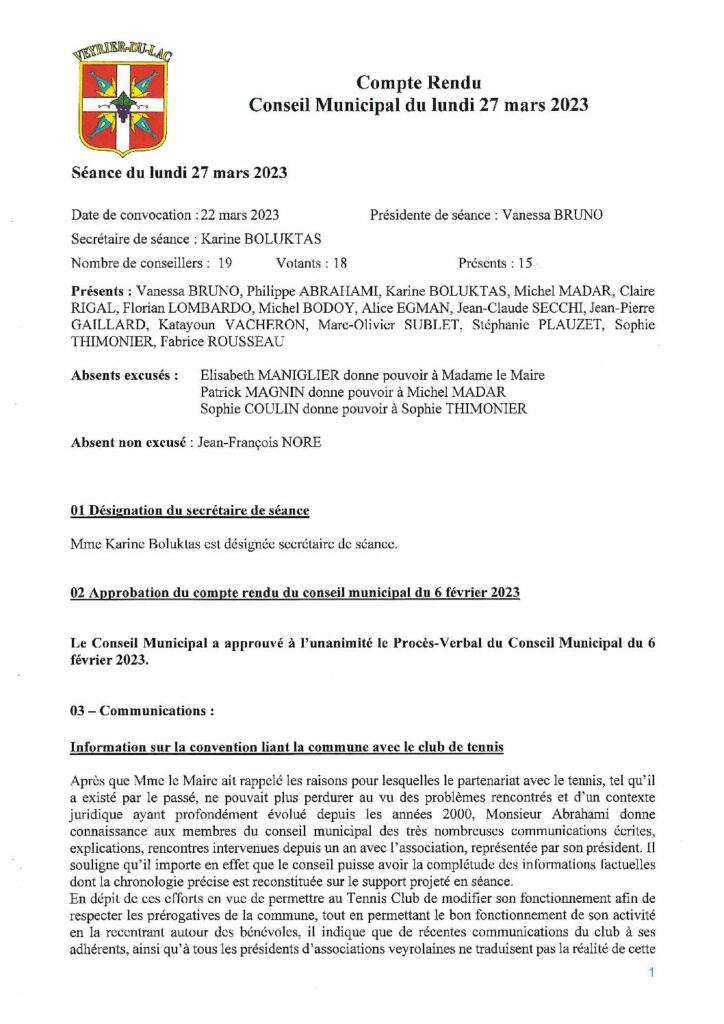 VEYRIER-DU-LAC

Compte Rendu
Conseil Municipal du lundi 27 mars 2023

Séance du lundi 27 mars 2023

Date de convocation : 22 mars 2023
Présidente de séance : Vanessa BRUNO

Secrétaire de séance : Karine BOLUKTAS

Nombre de conseillers : 19
Votants : 18
Présents : 15

Présents : Vanessa BRUNO, Philippe ABRAHAMI, Karine BOLUKTAS, Michel MADAR, Claire RIGAL, Florian LOMBARDO, Michel BODOY, Alice EGMAN, Jean-Claude SECCHI, Jean-Pierre GAILLARD, Katayoun VACHERON, Marc-Olivier SUBLET, Stéphanie PLAUZET, Sophie THIMONIER, Fabrice ROUSSEAU

Absents excusés : Elisabeth MANIGLIER donne pouvoir à Madame le Maire
Patrick MAGNIN donne pouvoir à Michel MADAR
Sophie COULIN donne pouvoir à Sophie THIMONIER

Absent non excusé : Jean-François NORE

01 Désignation du secrétaire de séance

Mme Karine Boluktas est désignée secrétaire de séance.

02 Approbation du compte rendu du conseil municipal du 6 février 2023

Le Conseil Municipal a approuvé à l'unanimité le Procès-Verbal du Conseil Municipal du 6 février 2023.

03 – Communications :

Information sur la convention liant la commune avec le club de tennis

Après que Mme le Maire ait rappelé les raisons pour lesquelles le partenariat avec le tennis, tel qu'il a existé par le passé, ne pouvait plus perdurer au vu des problèmes rencontrés et d'un contexte juridique ayant profondément évolué depuis les années 2000, Monsieur Abrahami donne connaissance aux membres du conseil municipal des très nombreuses communications écrites, explications, rencontres intervenues depuis un an avec l'association, représentée par son président. Il souligne qu'il importe en effet que le conseil puisse avoir la complétude des informations factuelles dont la chronologie précise est reconstituée sur le support projeté en séance.
En dépit de ces efforts en vue de permettre au Tennis Club de modifier son fonctionnement afin de respecter les prérogatives de la commune, tout en permettant le bon fonctionnement de son activité en la recentrant autour des bénévoles, il indique que de récentes communications du club à ses adhérents, ainsi qu'à tous les présidents d'associations veyrolaines ne traduisent pas la réalité de cette

1